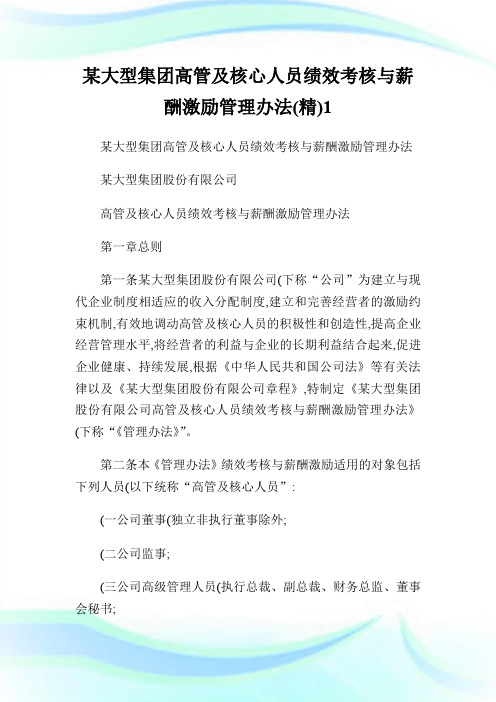 某大型集团高管及核心人员绩效考核与薪酬激励管理办法(精)1

某大型集团高管及核心人员绩效考核与薪酬激励管理办法

某大型集团股份有限公司

高管及核心人员绩效考核与薪酬激励管理办法

第一章总则

第一条某大型集团股份有限公司(下称“公司”为建立与现代企业制度相适应的收入分配制度,建立和完善经营者的激励约束机制,有效地调动高管及核心人员的积极性和创造性,提高企业经营管理水平,将经营者的利益与企业的长期利益结合起来,促进企业健康、持续发展,根据《中华人民共和国公司法》等有关法律以及《某大型集团股份有限公司章程》,特制定《某大型集团股份有限公司高管及核心人员绩效考核与薪酬激励管理办法》(下称“《管理办法》”。

第二条本《管理办法》绩效考核与薪酬激励适用的对象包括下列人员(以下统称“高管及核心人员”:

(一公司董事(独立非执行董事除外;

(二公司监事;

(三公司高级管理人员(执行总裁、副总裁、财务总监、董事会秘书;